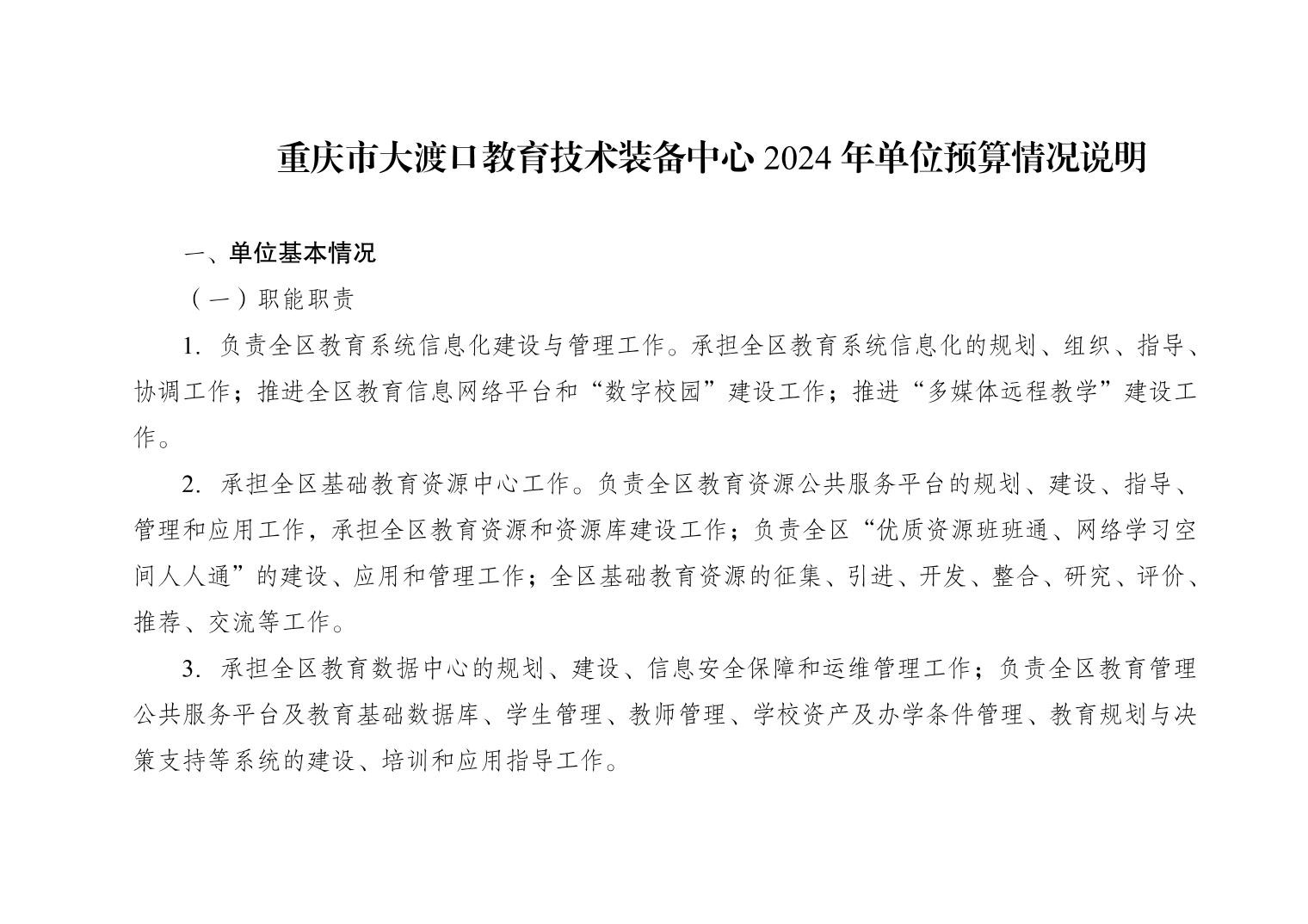 重庆市大渡口教育技术装备中心 2024 年单位预算情况说明

一、单位基本情况

（一）职能职责

1. 负责全区教育系统信息化建设与管理工作。承担全区教育系统信息化的规划、组织、指导、协调工作；推进全区教育信息网络平台和“数字校园”建设工作；推进“多媒体远程教学”建设工作。

2. 承担全区基础教育资源中心工作。负责全区教育资源公共服务平台的规划、建设、指导、管理和应用工作，承担全区教育资源和资源库建设工作；负责全区“优质资源班班通、网络学习空间人人通”的建设、应用和管理工作；全区基础教育资源的征集、引进、开发、整合、研究、评价、推荐、交流等工作。

3. 承担全区教育数据中心的规划、建设、信息安全保障和运维管理工作；负责全区教育管理公共服务平台及教育基础数据库、学生管理、教师管理、学校资产及办学条件管理、教育规划与决策支持等系统的建设、培训和应用指导工作。